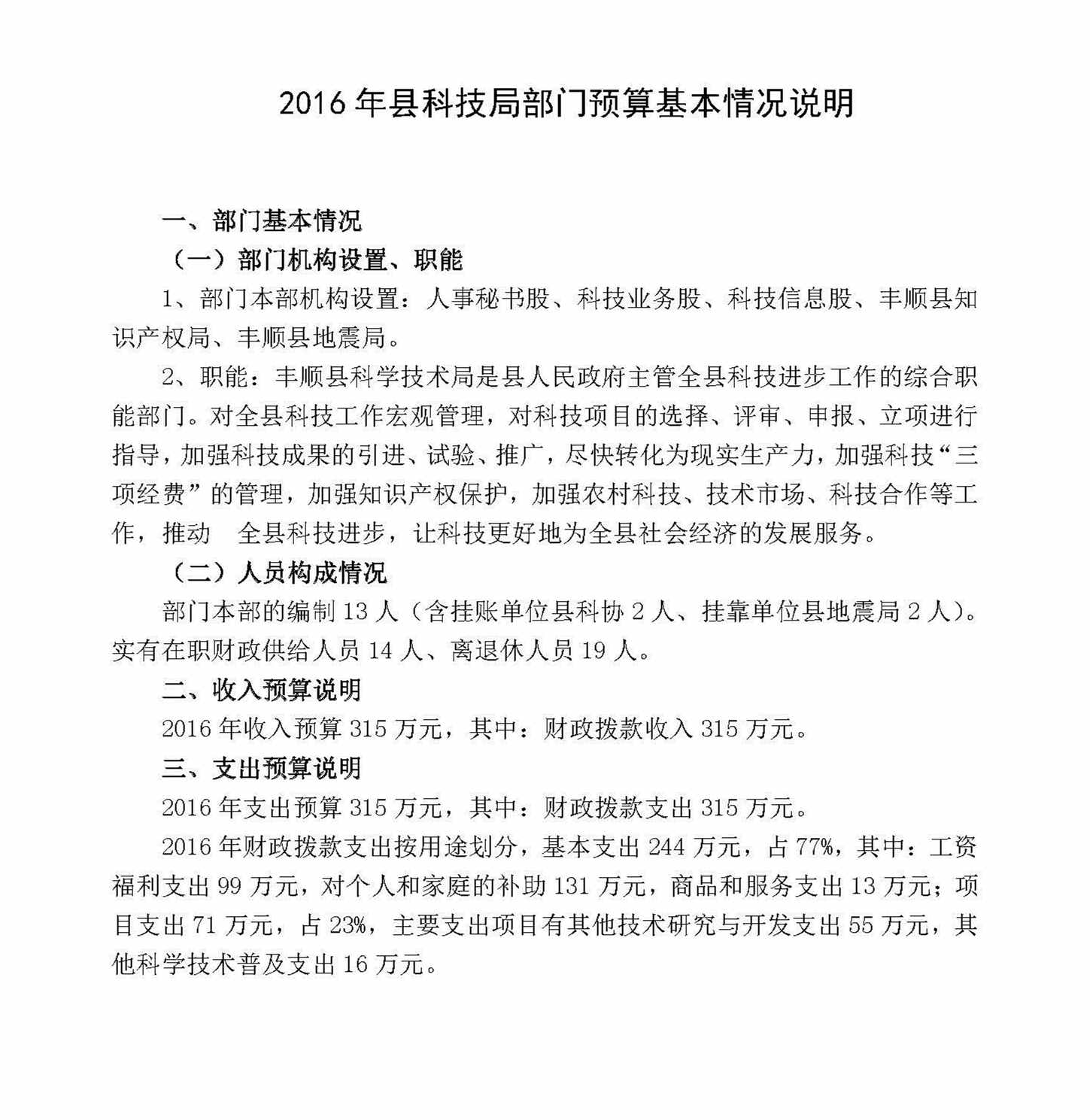 2016 年县科技局部门预算基本情况说明

一、部门基本情况

（一）部门机构设置、职能

1、部门本部机构设置：人事秘书股、科技业务股、科技信息股、丰顺县知识产权局、丰顺县地震局。

2、职能：丰顺县科学技术局是县人民政府主管全县科技进步工作的综合职能部门。对全县科技工作宏观管理，对科技项目的选择、评审、申报、立项进行指导，加强科技成果的引进、试验、推广，尽快转化为现实生产力，加强科技“三项经费”的管理，加强知识产权保护，加强农村科技、技术市场、科技合作等工作，推动 全县科技进步，让科技更好地为全县社会经济的发展服务。

（二）人员构成情况

部门本部的编制 13 人（含挂账单位县科协 2 人、挂靠单位县地震局 2 人）。实有在职财政供给人员 14 人、离退休人员 19 人。

二、收入预算说明

2016 年收入预算 315 万元，其中：财政拨款收入 315 万元。

三、支出预算说明

2016 年支出预算 315 万元，其中：财政拨款支出 315 万元。

2016 年财政拨款支出按用途划分，基本支出 244 万元，占 77%，其中：工资福利支出 99 万元，对个人和家庭的补助 131 万元，商品和服务支出 13 万元；项目支出 71 万元，占 23%，主要支出项目有其他技术研究与开发支出 55 万元，其他科学技术普及支出 16 万元。